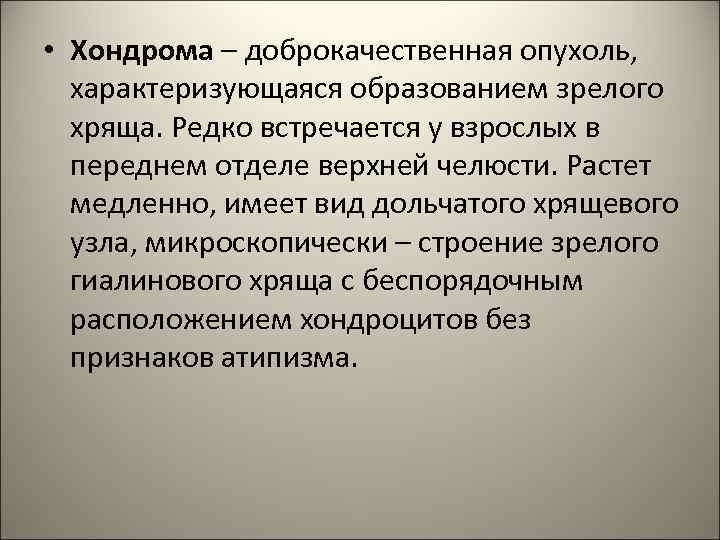 • Хондрома – доброкачественная опухоль, характеризующаяся образованием зрелого хряща. Редко встречается у взрослых в переднем отделе верхней челюсти. Растет медленно, имеет вид дольчатого хрящевого узла, микроскопически – строение зрелого гиалинового хряща с беспорядочным расположением хондроцитов без признаков атипизма.